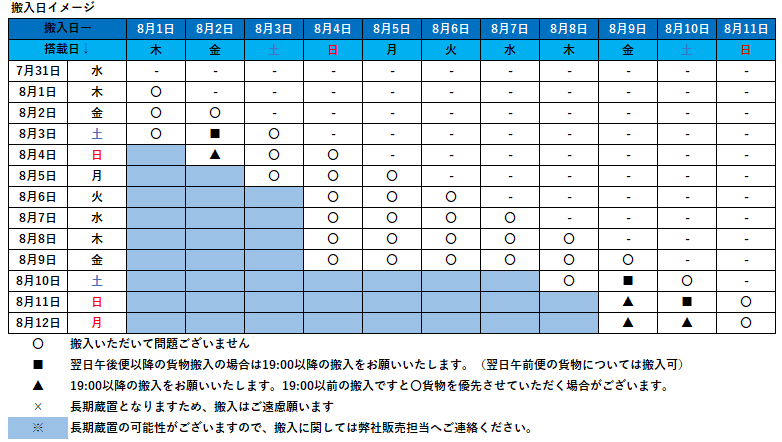 搬入日イメージ

| 搬入日→ | | 8月1日 | 8月2日 | 8月3日 | 8月4日 | 8月5日 | 8月6日 | 8月7日 | 8月8日 | 8月9日 | 8月10日 | 8月11日 |
|---|---|---|---|---|---|---|---|---|---|---|---|---|
| 搭載日↓ | | 木 | 金 | 土 | 日 | 月 | 火 | 水 | 木 | 金 | 土 | 日 |
| 7月31日 | 水 | - | - | - | - | - | - | - | - | - | - | - |
| 8月1日 | 木 | ○ | - | - | - | - | - | - | - | - | - | - |
| 8月2日 | 金 | ○ | ○ | - | - | - | - | - | - | - | - | - |
| 8月3日 | 土 | ○ | ■ | ○ | - | - | - | - | - | - | - | - |
| 8月4日 | 日 | | ▲ | ○ | ○ | - | - | - | - | - | - | - |
| 8月5日 | 月 | | | ○ | ○ | ○ | - | - | - | - | - | - |
| 8月6日 | 火 | | | | ○ | ○ | ○ | - | - | - | - | - |
| 8月7日 | 水 | | | | ○ | ○ | ○ | ○ | - | - | - | - |
| 8月8日 | 木 | | | | ○ | ○ | ○ | ○ | ○ | - | - | - |
| 8月9日 | 金 | | | | ○ | ○ | ○ | ○ | ○ | ○ | - | - |
| 8月10日 | 土 | | | | | | | | ○ | ■ | ○ | - |
| 8月11日 | 日 | | | | | | | | | ▲ | ■ | ○ |
| 8月12日 | 月 | | | | | | | | | ▲ | ▲ | ○ |

○ 搬入いただいて問題ございません
■ 翌日午後便以降の貨物搬入の場合は19:00以降の搬入をお願いいたします。（翌日午前便の貨物については搬入可）
▲ 19:00以降の搬入をお願いいたします。19:00以前の搬入ですと○貨物を優先させていただく場合がございます。
× 長期蔵置となりますため、搬入はご遠慮願います
※ 長期蔵置の可能性がございますので、搬入に関しては弊社販売担当へご連絡ください。